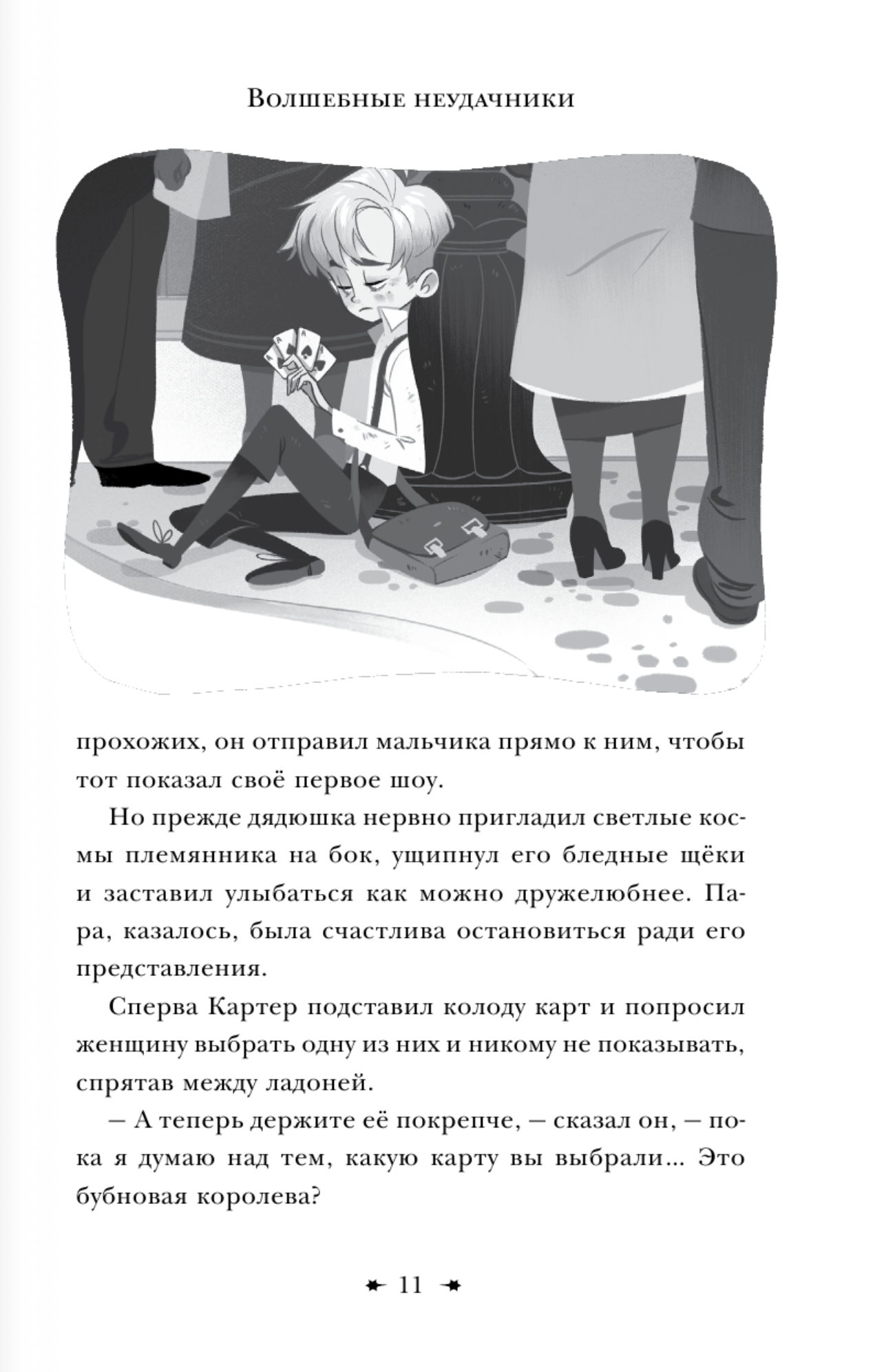 Волшебные неудачники

прохожих, он отправил мальчика прямо к ним, чтобы тот показал своё первое шоу.

Но прежде дядюшка нервно пригладил светлые космы племянника на бок, ущипнул его бледные щёки и заставил улыбаться как можно дружелюбнее. Пара, казалось, была счастлива остановиться ради его представления.

Сперва Картер подставил колоду карт и попросил женщину выбрать одну из них и никому не показывать, спрятав между ладоней.

— А теперь держите её покрепче, — сказал он, — пока я думаю над тем, какую карту вы выбрали... Это бубновая королева?

11